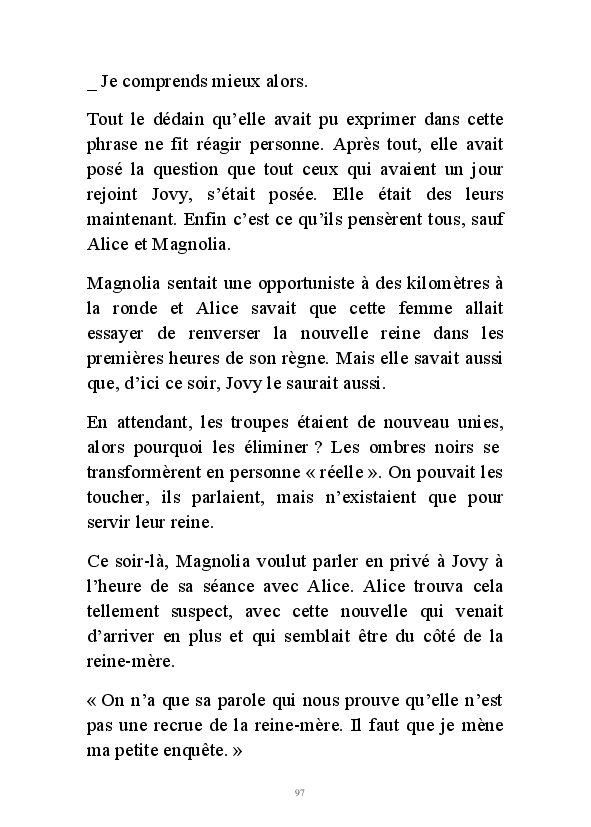 _ Je comprends mieux alors.

Tout le dédain qu’elle avait pu exprimer dans cette phrase ne fit réagir personne. Après tout, elle avait posé la question que tout ceux qui avaient un jour rejoint Jovy, s’était posée. Elle était des leurs maintenant. Enfin c’est ce qu’ils pensèrent tous, sauf Alice et Magnolia.

Magnolia sentait une opportuniste à des kilomètres à la ronde et Alice savait que cette femme allait essayer de renverser la nouvelle reine dans les premières heures de son règne. Mais elle savait aussi que, d’ici ce soir, Jovy le saurait aussi.

En attendant, les troupes étaient de nouveau unies, alors pourquoi les éliminer ? Les ombres noirs se transformèrent en personne « réelle ». On pouvait les toucher, ils parlaient, mais n’existaient que pour servir leur reine.

Ce soir-là, Magnolia voulut parler en privé à Jovy à l’heure de sa séance avec Alice. Alice trouva cela tellement suspect, avec cette nouvelle qui venait d’arriver en plus et qui semblait être du côté de la reine-mère.

« On n’a que sa parole qui nous prouve qu’elle n’est pas une recrue de la reine-mère. Il faut que je mène ma petite enquête. »

97